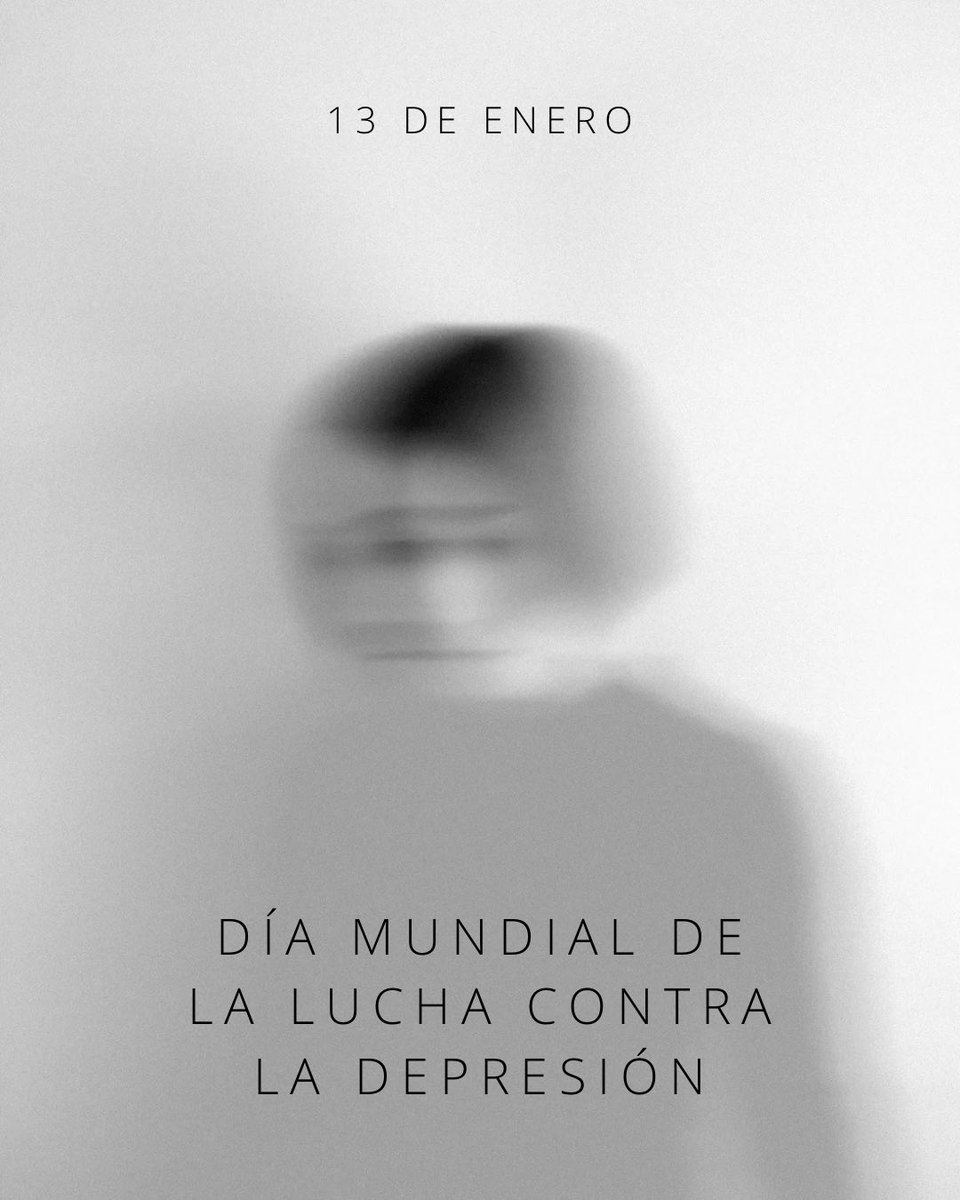 13 DE ENERO

DÍA MUNDIAL DE LA LUCHA CONTRA LA DEPRESIÓN